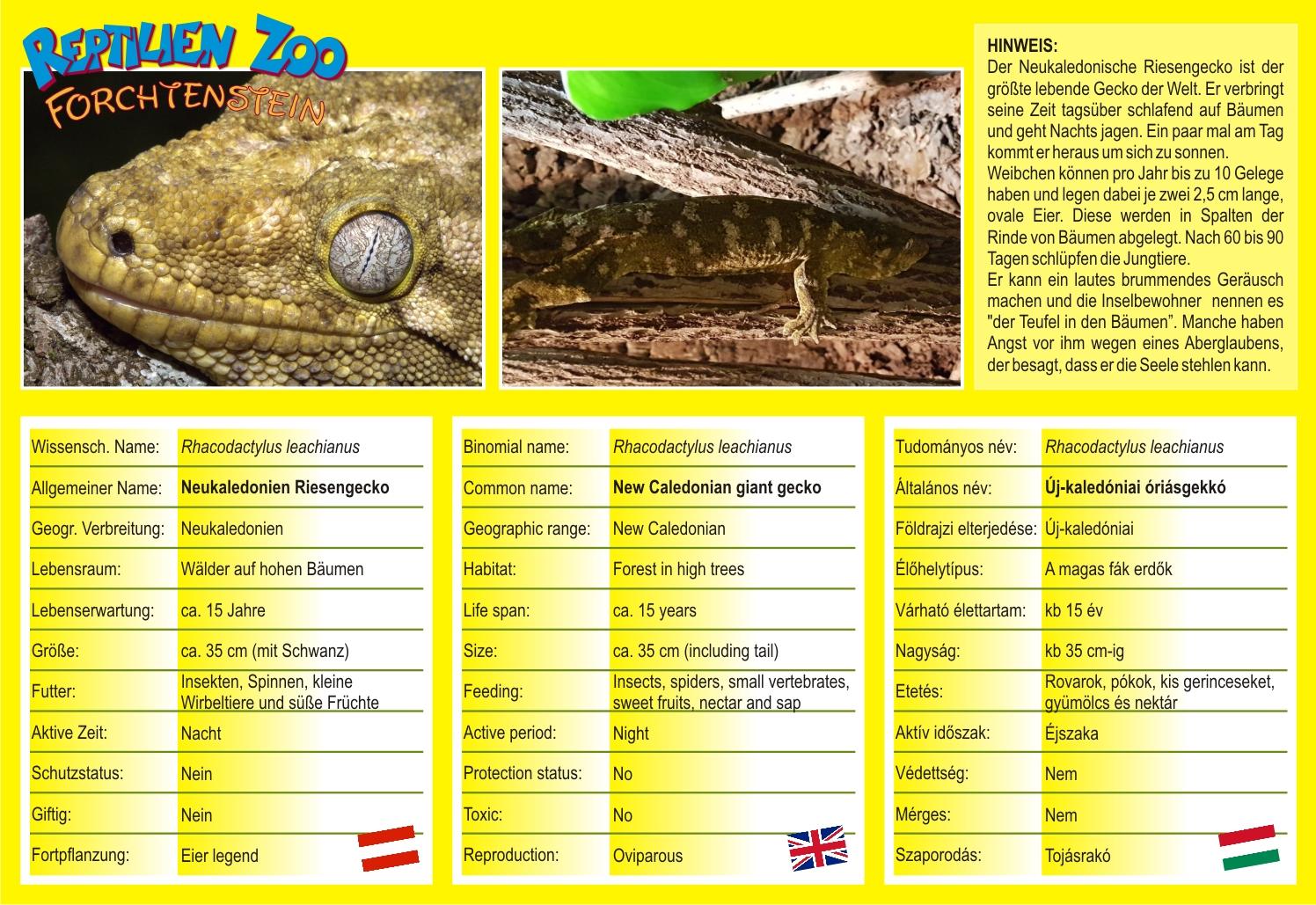 REPTILIEN ZOO
FORCHTENSTEIN

HINWEIS:
Der Neukaledonische Riesengecko ist der größte lebende Gecko der Welt. Er verbringt seine Zeit tagsüber schlafend auf Bäumen und geht Nachts jagen. Ein paar mal am Tag kommt er heraus um sich zu sonnen.
Weibchen können pro Jahr bis zu 10 Gelege haben und legen dabei je zwei 2,5 cm lange, ovale Eier. Diese werden in Spalten der Rinde von Bäumen abgelegt. Nach 60 bis 90 Tagen schlüpfen die Jungtiere.
Er kann ein lautes brummendes Geräusch machen und die Inselbewohner nennen es "der Teufel in den Bäumen". Manche haben Angst vor ihm wegen eines Aberglaubens, der besagt, dass er die Seele stehlen kann.

| Wissensch. Name: | Rhacodactylus leachianus |
|---|---|
| Allgemeiner Name: | Neukaledonien Riesengecko |
| Geogr. Verbreitung: | Neukaledonien |
| Lebensraum: | Wälder auf hohen Bäumen |
| Lebenserwartung: | ca. 15 Jahre |
| Größe: | ca. 35 cm (mit Schwanz) |
| Futter: | Insekten, Spinnen, kleine Wirbeltiere und süße Früchte |
| Aktive Zeit: | Nacht |
| Schutzstatus: | Nein |
| Giftig: | Nein |
| Fortpflanzung: | Eier legend |

| Binomial name: | Rhacodactylus leachianus |
|---|---|
| Common name: | New Caledonian giant gecko |
| Geographic range: | New Caledonian |
| Habitat: | Forest in high trees |
| Life span: | ca. 15 years |
| Size: | ca. 35 cm (including tail) |
| Feeding: | Insects, spiders, small vertebrates, sweet fruits, nectar and sap |
| Active period: | Night |
| Protection status: | No |
| Toxic: | No |
| Reproduction: | Oviparous |

| Tudományos név: | Rhacodactylus leachianus |
|---|---|
| Általános név: | Új-kaledóniai óriásgekkó |
| Földrajzi elterjedése: | Új-kaledóniai |
| Élőhelytípus: | A magas fák erdők |
| Várható élettartam: | kb 15 év |
| Nagyság: | kb 35 cm-ig |
| Etetés: | Rovarok, pókok, kis gerinceseket, gyümölcs és nektár |
| Aktív időszak: | Éjszaka |
| Védettség: | Nem |
| Mérges: | Nem |
| Szaporodás: | Tojásrakó |